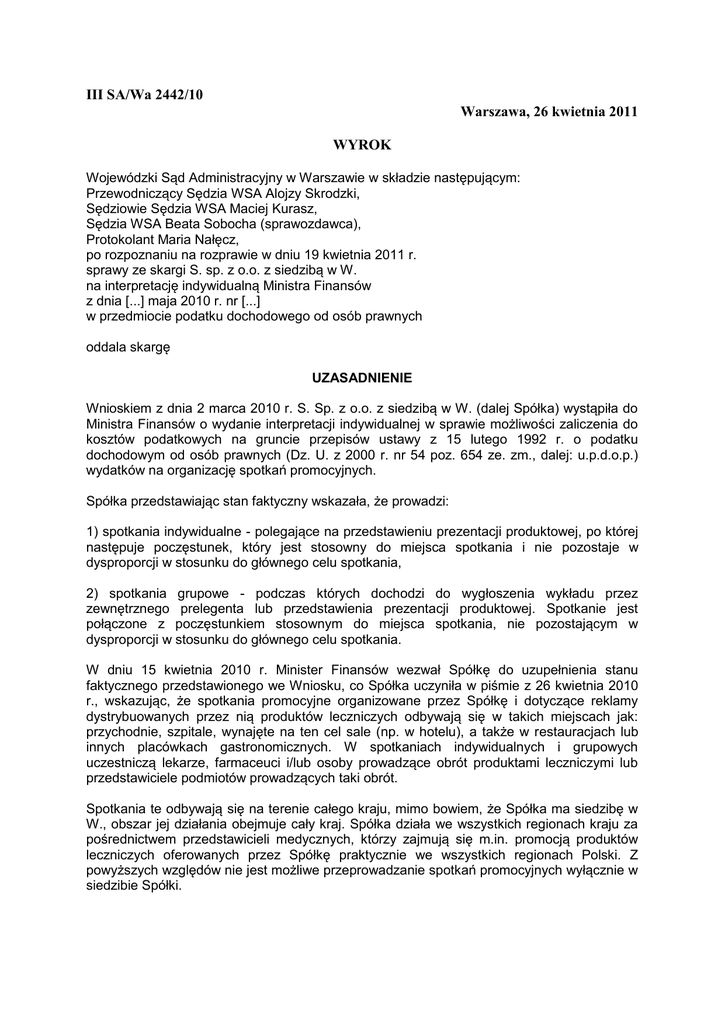 III SA/Wa 2442/10

Warszawa, 26 kwietnia 2011

WYROK

Wojewódzki Sąd Administracyjny w Warszawie w składzie następującym:
Przewodniczący Sędzia WSA Alojzy Skrodzki,
Sędziowie Sędzia WSA Maciej Kurasz,
Sędzia WSA Beata Sobocha (sprawozdawca),
Protokolant Maria Nałęcz,
po rozpoznaniu na rozprawie w dniu 19 kwietnia 2011 r.
sprawy ze skargi S. sp. z o.o. z siedzibą w W.
na interpretację indywidualną Ministra Finansów
z dnia [...] maja 2010 r. nr [...]
w przedmiocie podatku dochodowego od osób prawnych

oddala skargę

UZASADNIENIE

Wnioskiem z dnia 2 marca 2010 r. S. Sp. z o.o. z siedzibą w W. (dalej Spółka) wystąpiła do Ministra Finansów o wydanie interpretacji indywidualnej w sprawie możliwości zaliczenia do kosztów podatkowych na gruncie przepisów ustawy z 15 lutego 1992 r. o podatku dochodowym od osób prawnych (Dz. U. z 2000 r. nr 54 poz. 654 ze. zm., dalej: u.p.d.o.p.) wydatków na organizację spotkań promocyjnych.

Spółka przedstawiając stan faktyczny wskazała, że prowadzi:

1) spotkania indywidualne - polegające na przedstawieniu prezentacji produktowej, po której następuje poczęstunek, który jest stosowny do miejsca spotkania i nie pozostaje w dysproporcji w stosunku do głównego celu spotkania,

2) spotkania grupowe - podczas których dochodzi do wygłoszenia wykładu przez zewnętrznego prelegenta lub przedstawienia prezentacji produktowej. Spotkanie jest połączone z poczęstunkiem stosownym do miejsca spotkania, nie pozostającym w dysproporcji w stosunku do głównego celu spotkania.

W dniu 15 kwietnia 2010 r. Minister Finansów wezwał Spółkę do uzupełnienia stanu faktycznego przedstawionego we Wniosku, co Spółka uczyniła w piśmie z 26 kwietnia 2010 r., wskazując, że spotkania promocyjne organizowane przez Spółkę i dotyczące reklamy dystrybuowanych przez nią produktów leczniczych odbywają się w takich miejscach jak: przychodnie, szpitale, wynajęte na ten cel sale (np. w hotelu), a także w restauracjach lub innych placówkach gastronomicznych. W spotkaniach indywidualnych i grupowych uczestniczą lekarze, farmaceuci i/lub osoby prowadzące obrót produktami leczniczymi lub przedstawiciele podmiotów prowadzących taki obrót.

Spotkania te odbywają się na terenie całego kraju, mimo bowiem, że Spółka ma siedzibę w W., obszar jej działania obejmuje cały kraj. Spółka działa we wszystkich regionach kraju za pośrednictwem przedstawicieli medycznych, którzy zajmują się m.in. promocją produktów leczniczych oferowanych przez Spółkę praktycznie we wszystkich regionach Polski. Z powyższych względów nie jest możliwe przeprowadzanie spotkań promocyjnych wyłącznie w siedzibie Spółki.